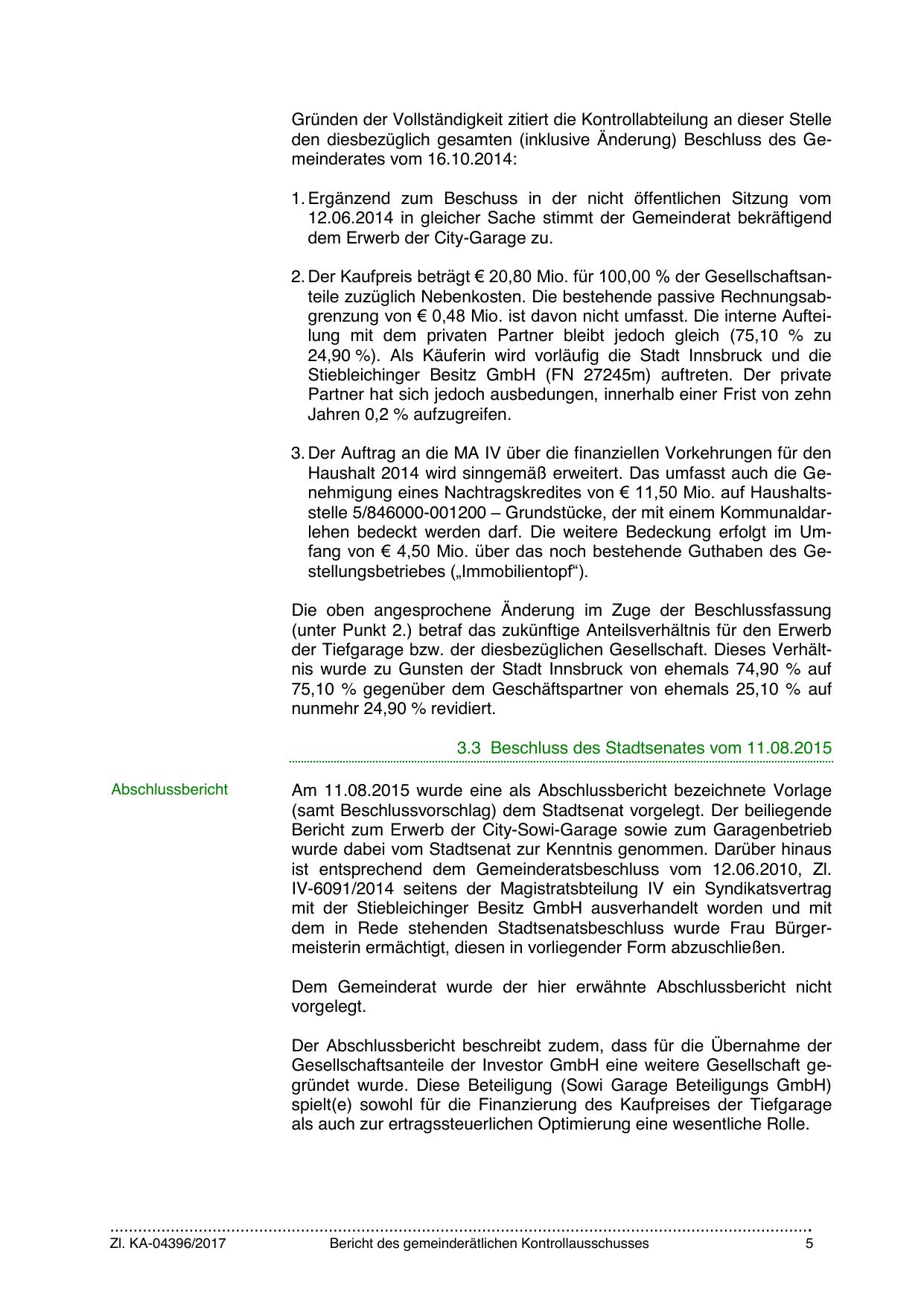 Gründen der Vollständigkeit zitiert die Kontrollabteilung an dieser Stelle den diesbezüglich gesamten (inklusive Änderung) Beschluss des Gemeinderates vom 16.10.2014:

1. Ergänzend zum Beschuss in der nicht öffentlichen Sitzung vom 12.06.2014 in gleicher Sache stimmt der Gemeinderat bekräftigend dem Erwerb der City-Garage zu.

2. Der Kaufpreis beträgt € 20,80 Mio. für 100,00 % der Gesellschaftsanteile zuzüglich Nebenkosten. Die bestehende passive Rechnungsabgrenzung von € 0,48 Mio. ist davon nicht umfasst. Die interne Aufteilung mit dem privaten Partner bleibt jedoch gleich (75,10 % zu 24,90 %). Als Käuferin wird vorläufig die Stadt Innsbruck und die Stiebleichinger Besitz GmbH (FN 27245m) auftreten. Der private Partner hat sich jedoch ausbedungen, innerhalb einer Frist von zehn Jahren 0,2 % aufzugreifen.

3. Der Auftrag an die MA IV über die finanziellen Vorkehrungen für den Haushalt 2014 wird sinngemäß erweitert. Das umfasst auch die Genehmigung eines Nachtragskredites von € 11,50 Mio. auf Haushaltsstelle 5/846000-001200 – Grundstücke, der mit einem Kommunaldarlehen bedeckt werden darf. Die weitere Bedeckung erfolgt im Umfang von € 4,50 Mio. über das noch bestehende Guthaben des Gestellungsbetriebes („Immobilientopf“).

Die oben angesprochene Änderung im Zuge der Beschlussfassung (unter Punkt 2.) betraf das zukünftige Anteilsverhältnis für den Erwerb der Tiefgarage bzw. der diesbezüglichen Gesellschaft. Dieses Verhältnis wurde zu Gunsten der Stadt Innsbruck von ehemals 74,90 % auf 75,10 % gegenüber dem Geschäftspartner von ehemals 25,10 % auf nunmehr 24,90 % revidiert.

3.3 Beschluss des Stadtsenates vom 11.08.2015

Abschlussbericht

Am 11.08.2015 wurde eine als Abschlussbericht bezeichnete Vorlage (samt Beschlussvorschlag) dem Stadtsenat vorgelegt. Der beiliegende Bericht zum Erwerb der City-Sowi-Garage sowie zum Garagenbetrieb wurde dabei vom Stadtsenat zur Kenntnis genommen. Darüber hinaus ist entsprechend dem Gemeinderatsbeschluss vom 12.06.2010, Zl. IV-6091/2014 seitens der Magistratsbteilung IV ein Syndikatsvertrag mit der Stiebleichinger Besitz GmbH ausverhandelt worden und mit dem in Rede stehenden Stadtsenatsbeschluss wurde Frau Bürgermeisterin ermächtigt, diesen in vorliegender Form abzuschließen.

Dem Gemeinderat wurde der hier erwähnte Abschlussbericht nicht vorgelegt.

Der Abschlussbericht beschreibt zudem, dass für die Übernahme der Gesellschaftsanteile der Investor GmbH eine weitere Gesellschaft gegründet wurde. Diese Beteiligung (Sowi Garage Beteiligungs GmbH) spielt(e) sowohl für die Finanzierung des Kaufpreises der Tiefgarage als auch zur ertragssteuerlichen Optimierung eine wesentliche Rolle.

Zl. KA-04396/2017 Bericht des gemeinderätlichen Kontrollausschusses 5